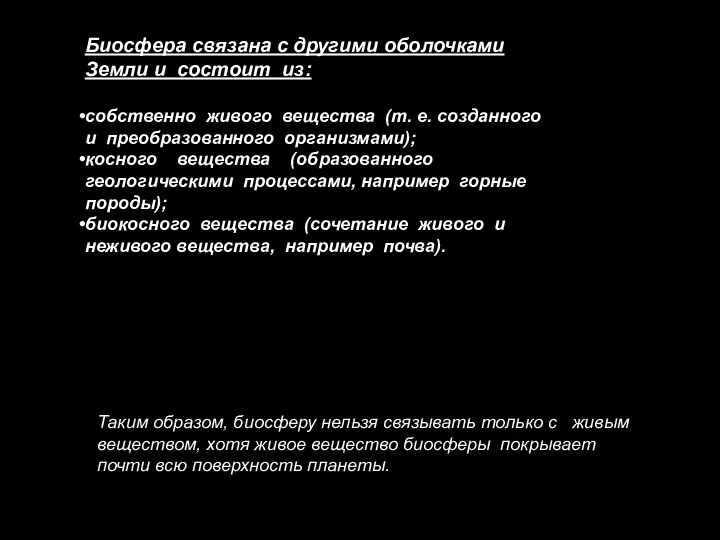 Биосфера связана с другими оболочками Земли и состоит из:

•собственно живого вещества (т. е. созданного и преобразованного организмами);
•косного вещества (образованного геологическими процессами, например горные породы);
•биокосного вещества (сочетание живого и неживого вещества, например почва).

Таким образом, биосферу нельзя связывать только с живым веществом, хотя живое вещество биосферы покрывает почти всю поверхность планеты.